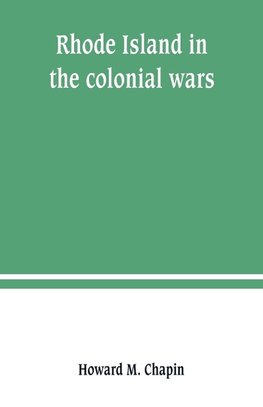 Rhode Island in the colonial wars

Howard M. Chapin